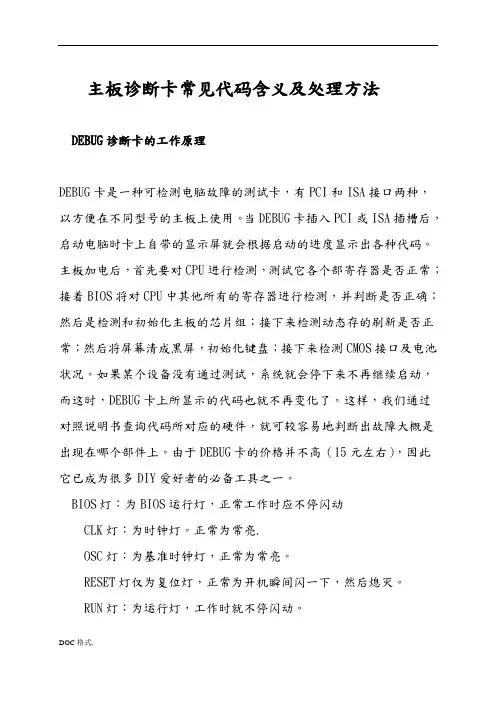 主板诊断卡常见代码含义及处理方法

DEBUG 诊断卡的工作原理

DEBUG 卡是一种可检测电脑故障的测试卡，有 PCI 和 ISA 接口两种，以方便在不同型号的主板上使用。当 DEBUG 卡插入 PCI 或 ISA 插槽后，启动电脑时卡上自带的显示屏就会根据启动的进度显示出各种代码。主板加电后，首先要对 CPU 进行检测，测试它各个部寄存器是否正常；接着 BIOS 将对 CPU 中其他所有的寄存器进行检测，并判断是否正确；然后是检测和初始化主板的芯片组；接下来检测动态存的刷新是否正常；然后将屏幕清成黑屏，初始化键盘；接下来检测 CMOS 接口及电池状况。如果某个设备没有通过测试，系统就会停下来不再继续启动，而这时，DEBUG 卡上所显示的代码也就不再变化了。这样，我们通过对照说明书查询代码所对应的硬件，就可较容易地判断出故障大概是出现在哪个部件上。由于 DEBUG 卡的价格并不高（15 元左右），因此它已成为很多 DIY 爱好者的必备工具之一。

BIOS 灯：为 BIOS 运行灯，正常工作时应不停闪动

CLK 灯：为时钟灯。正常为常亮.

OSC 灯：为基准时钟灯，正常为常亮。

RESET 灯仅为复位灯，正常为开机瞬间闪一下，然后熄灭。

RUN 灯：为运行灯，工作时就不停闪动。

DOC 格式.